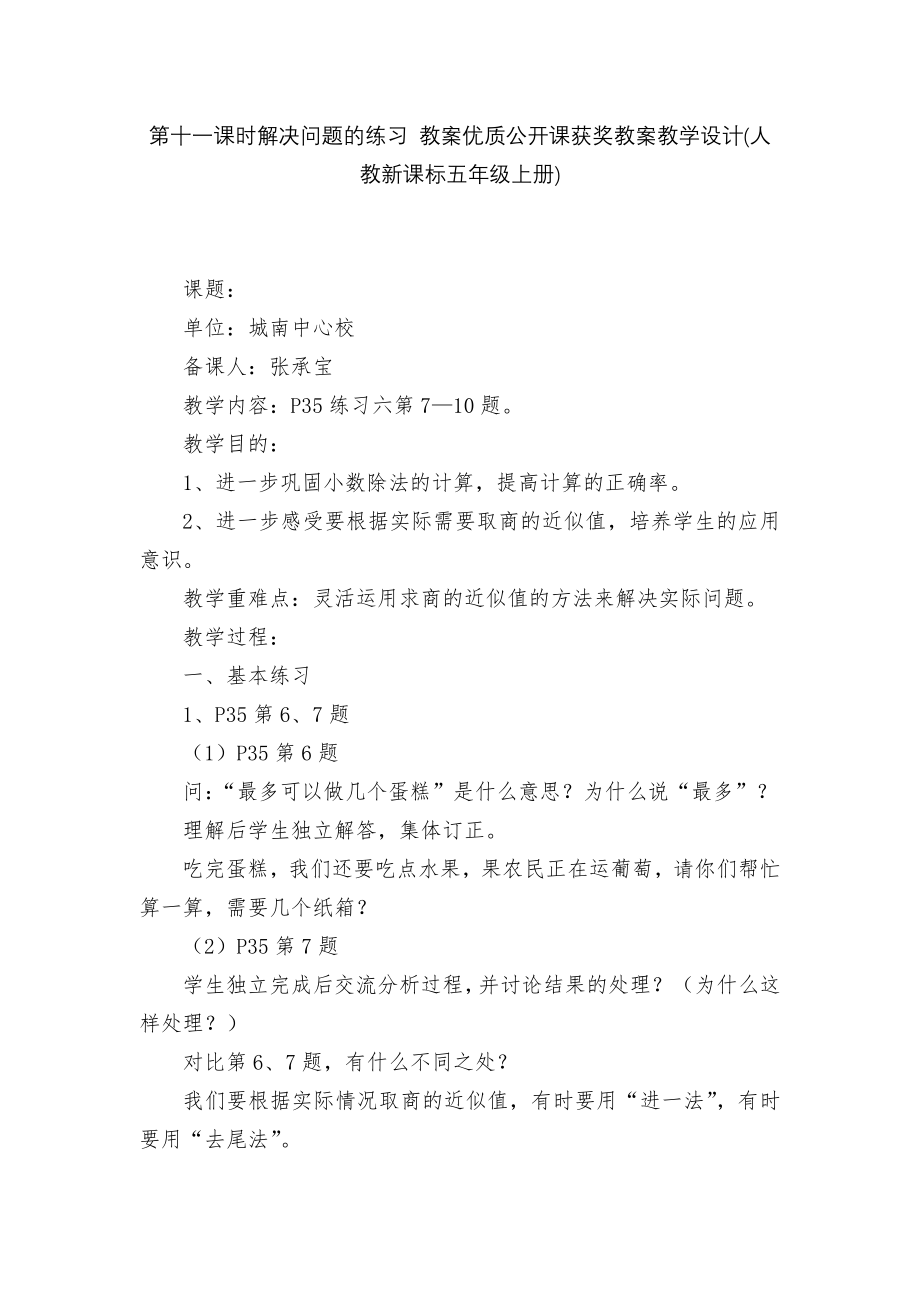 第十一课时解决问题的练习 教案优质公开课获奖教案教学设计(人教新课标五年级上册)

课题：

单位：城南中心校

备课人：张承宝

教学内容：P35 练习六第 7—10 题。

教学目的：

1、进一步巩固小数除法的计算，提高计算的正确率。

2、进一步感受要根据实际需要取商的近似值，培养学生的应用意识。

教学重难点：灵活运用求商的近似值的方法来解决实际问题。

教学过程：

一、基本练习

1、P35 第 6、7 题

（1）P35 第 6 题

问：“最多可以做几个蛋糕”是什么意思？为什么说“最多”？

理解后学生独立解答，集体订正。

吃完蛋糕，我们还要吃点水果，果农民正在运葡萄，请你们帮忙算一算，需要几个纸箱？

（2）P35 第 7 题

学生独立完成后交流分析过程，并讨论结果的处理？（为什么这样处理？）

对比第 6、7 题，有什么不同之处？

我们要根据实际情况取商的近似值，有时要用“进一法”，有时要用“去尾法”。